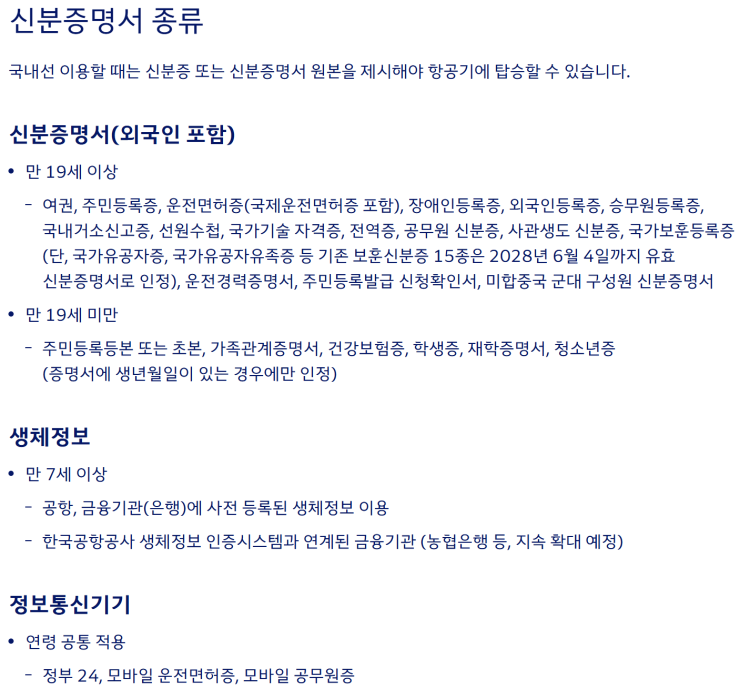 신분증명서 종류

국내선 이용할 때는 신분증 또는 신분증명서 원본을 제시해야 항공기에 탑승할 수 있습니다.

신분증명서(외국인 포함)

• 만 19세 이상

– 여권, 주민등록증, 운전면허증(국제운전면허증 포함), 장애인등록증, 외국인등록증, 승무원등록증, 국내거소신고증, 선원수첩, 국가기술 자격증, 전역증, 공무원 신분증, 사관생도 신분증, 국가보훈등록증 (단, 국가유공자증, 국가유공자유족증 등 기존 보훈신분증 15종은 2028년 6월 4일까지 유효 신분증명서로 인정), 운전경력증명서, 주민등록발급 신청확인서, 미합중국 군대 구성원 신분증명서

• 만 19세 미만

– 주민등록등본 또는 초본, 가족관계증명서, 건강보험증, 학생증, 재학증명서, 청소년증 (증명서에 생년월일이 있는 경우에만 인정)

생체정보

• 만 7세 이상

– 공항, 금융기관(은행)에 사전 등록된 생체정보 이용

– 한국공항공사 생체정보 인증시스템과 연계된 금융기관 (농협은행 등, 지속 확대 예정)

정보통신기기

• 연령 공통 적용

– 정부 24, 모바일 운전면허증, 모바일 공무원증